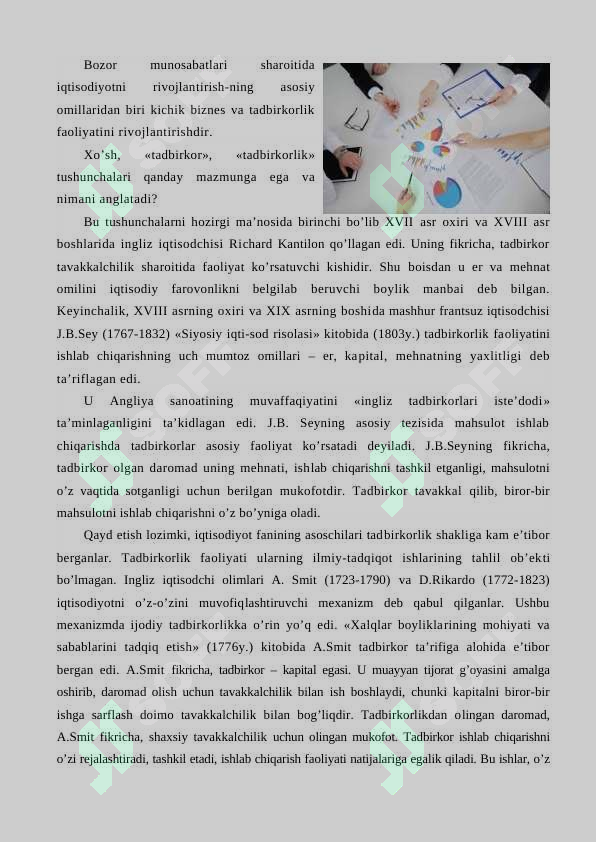 Bozor munosabatlari sharoitida iqtisodiyotni rivojlantirish-ning asosiy omillaridan biri kichik biznes va tadbirkorlik faoliyatini rivojlantirishdir.

Xo'sh, «tadbirkor», «tadbirkorlik» tushunchalari qanday mazmunga ega va nimani anglatadi?

Bu tushunchalarni hozirgi ma'nosida birinchi bo'lib XVII asr oxiri va XVIII asr boshlarida ingliz iqtisodchisi Richard Kantilon qo'llagan edi. Uning fikricha, tadbirkor tavakkalchilik sharoitida faoliyat ko'rsatuvchi kishidir. Shu boisdan u er va mehnat omilini iqtisodiy farovonlikni belgilab beruvchi boylik manbai deb bilgan. Keyinchalik, XVIII asrning oxiri va XIX asrning boshida mashhur frantsuz iqtisodchisi J.B.Sey (1767-1832) «Siyosiy iqti-sod risolasi» kitobida (1803y.) tadbirkorlik faoliyatini ishlab chiqarishning uch mumtoz omillari – er, kapital, mehnatning yaxlitligi deb ta'riflagan edi.

U Angliya sanoatining muvaffaqiyatini «ingliz tadbirkorlari iste'dodi» ta'minlaganligini ta'kidlagan edi. J.B. Seyning asosiy tezisida mahsulot ishlab chiqarishda tadbirkorlar asosiy faoliyat ko'rsatadi deyiladi. J.B.Seyning fikricha, tadbirkor olgan daromad uning mehnati, ishlab chiqarishni tashkil etganligi, mahsulotni o'z vaqtida sotganligi uchun berilgan mukofotdir. Tadbirkor tavakkal qilib, biror-bir mahsulotni ishlab chiqarishni o'z bo'yniga oladi.

Qayd etish lozimki, iqtisodiyot fanining asoschilari tadbirkorlik shakliga kam e'tibor berganlar. Tadbirkorlik faoliyati ularning ilmiy-tadqiqot ishlarining tahlil ob'ekti bo'lmagan. Ingliz iqtisodchi olimlari A. Smit (1723-1790) va D.Rikardo (1772-1823) iqtisodiyotni o'z-o'zini muvofiqlashtiruvchi mexanizm deb qabul qilganlar. Ushbu mexanizmda ijodiy tadbirkorlikka o'rin yo'q edi. «Xalqlar boyliklarining mohiyati va sabablarini tadqiq etish» (1776y.) kitobida A.Smit tadbirkor ta'rifiga alohida e'tibor bergan edi. A.Smit fikricha, tadbirkor – kapital egasi. U muayyan tijorat g'oyasini amalga oshirib, daromad olish uchun tavakkalchilik bilan ish boshlaydi, chunki kapitalni biror-bir ishga sarflash doimo tavakkalchilik bilan bog'liqdir. Tadbirkorlikdan olingan daromad, A.Smit fikricha, shaxsiy tavakkalchilik uchun olingan mukofot. Tadbirkor ishlab chiqarishni o'zi rejalashtiradi, tashkil etadi, ishlab chiqarish faoliyati natijalariga egalik qiladi. Bu ishlar, o'z